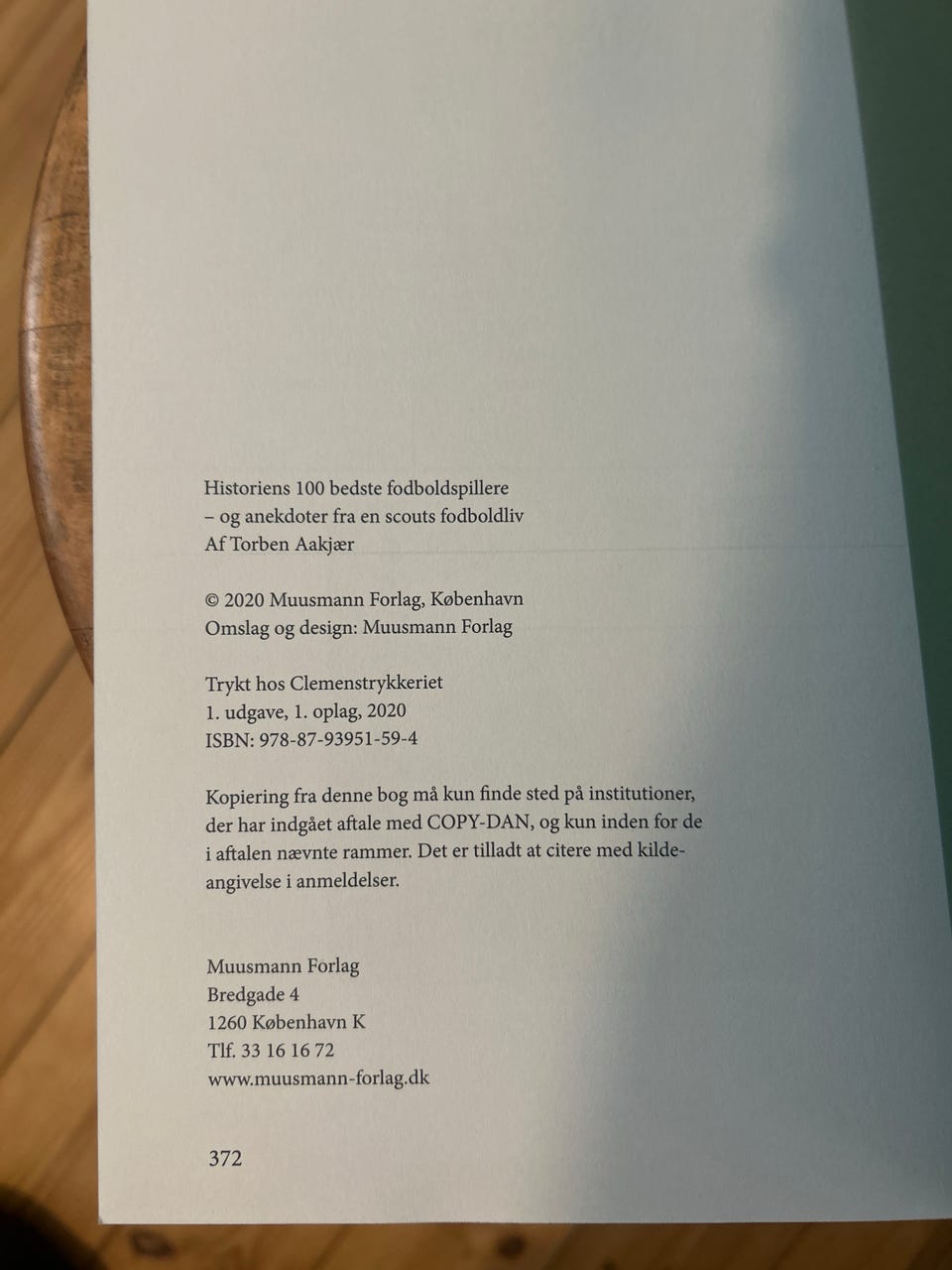 Historiens 100 bedste fodboldspillere
– og anekdoter fra en scouts fodboldliv
Af Torben Aakjær

© 2020 Muusmann Forlag, København
Omslag og design: Muusmann Forlag

Trykt hos Clemenstrykkeriet
1. udgave, 1. oplag, 2020
ISBN: 978-87-93951-59-4

Kopiering fra denne bog må kun finde sted på institutioner, der har indgået aftale med COPY-DAN, og kun inden for de i aftalen nævnte rammer. Det er tilladt at citere med kildeangivelse i anmeldelser.

Muusmann Forlag
Bredgade 4
1260 København K
Tlf. 33 16 16 72
www.muusmann-forlag.dk

372